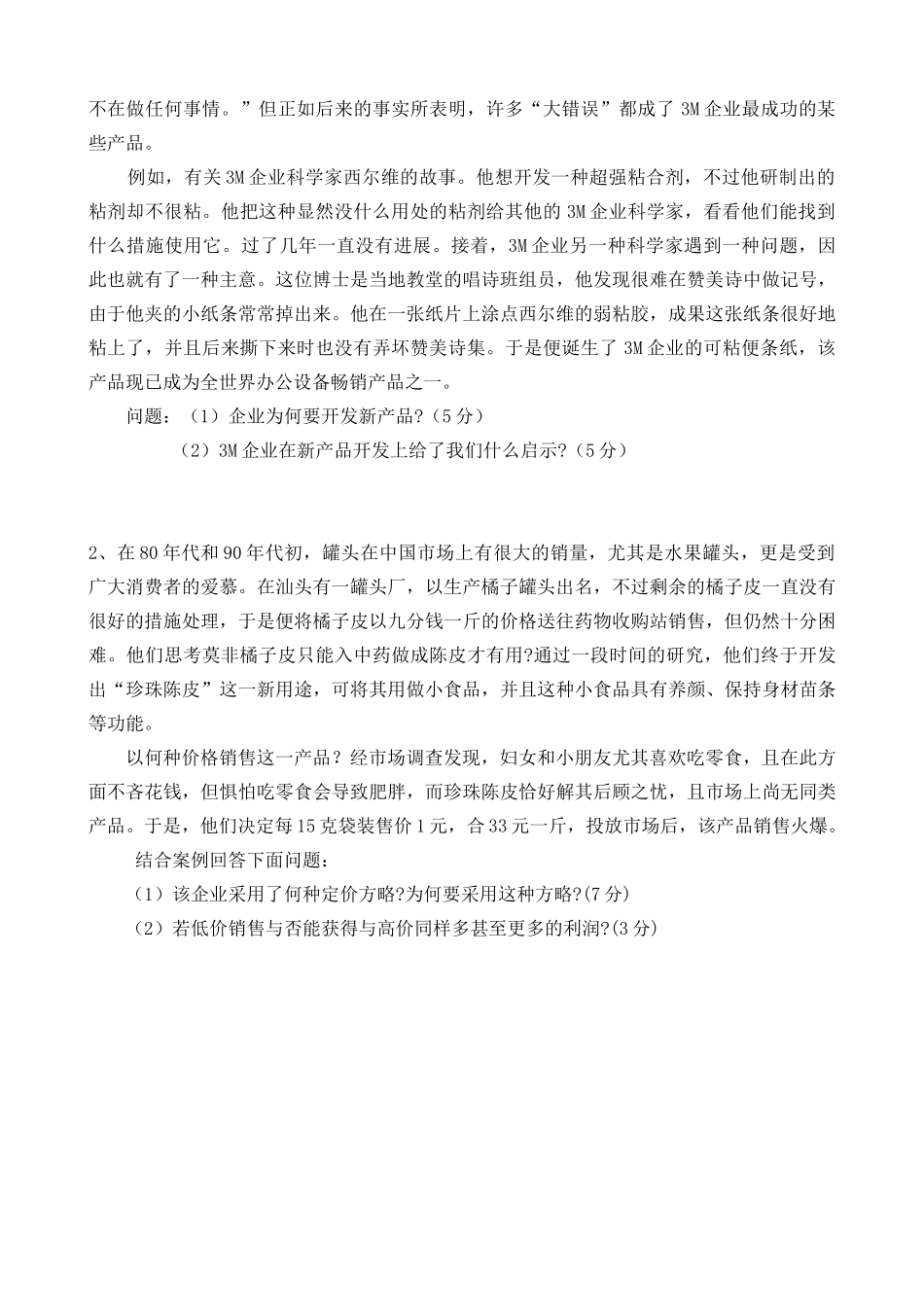 不在做任何事情。”但正如后来的事实所表明，许多“大错误”都成了3M企业最成功的某些产品。

例如，有关3M企业科学家西尔维的故事。他想开发一种超强粘合剂，不过他研制出的粘剂却不很粘。他把这种显然没什么用处的粘剂给其他的3M企业科学家，看看他们能找到什么措施使用它。过了几年一直没有进展。接着，3M企业另一种科学家遇到一种问题，因此也就有了一种主意。这位博士是当地教堂的唱诗班组员，他发现很难在赞美诗中做记号，由于他夹的小纸条常常掉出来。他在一张纸片上涂点西尔维的弱粘胶，成果这张纸条很好地粘上了，并且后来撕下来时也没有弄坏赞美诗集。于是便诞生了3M企业的可粘便条纸，该产品现已成为全世界办公设备畅销产品之一。

问题：（1）企业为何要开发新产品?（5分）

（2）3M企业在新产品开发上给了我们什么启示?（5分）

2、在80年代和90年代初，罐头在中国市场上有很大的销量，尤其是水果罐头，更是受到广大消费者的爱慕。在汕头有一罐头厂，以生产橘子罐头出名，不过剩余的橘子皮一直没有很好的措施处理，于是便将橘子皮以九分钱一斤的价格送往药物收购站销售，但仍然十分困难。他们思考莫非橘子皮只能入中药做成陈皮才有用?通过一段时间的研究，他们终于开发出“珍珠陈皮”这一新用途，可将其用做小食品，并且这种小食品具有养颜、保持身材苗条等功能。

以何种价格销售这一产品？经市场调查发现，妇女和小朋友尤其喜欢吃零食，且在此方面不吝花钱，但惧怕吃零食会导致肥胖，而珍珠陈皮恰好解其后顾之忧，且市场上尚无同类产品。于是，他们决定每15克袋装售价1元，合33元一斤，投放市场后，该产品销售火爆。

结合案例回答下面问题：

（1）该企业采用了何种定价方略?为何要采用这种方略?(7分)

（2）若低价销售与否能获得与高价同样多甚至更多的利润?(3分)